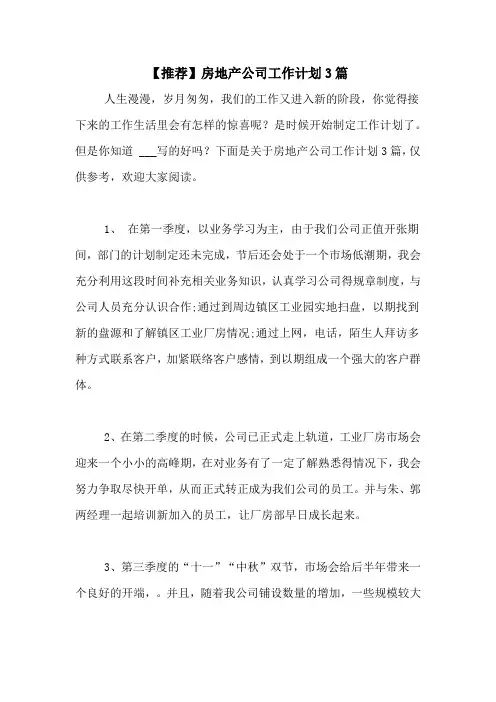 【推荐】房地产公司工作计划3篇

人生漫漫，岁月匆匆，我们的工作又进入新的阶段，你觉得接下来的工作生活里会有怎样的惊喜呢？是时候开始制定工作计划了。但是你知道 ___写的好吗？下面是关于房地产公司工作计划3篇，仅供参考，欢迎大家阅读。

1、 在第一季度，以业务学习为主，由于我们公司正值开张期间，部门的计划制定还未完成，节后还会处于一个市场低潮期，我会充分利用这段时间补充相关业务知识，认真学习公司得规章制度，与公司人员充分认识合作;通过到周边镇区工业园实地扫盘，以期找到新的盘源和了解镇区工业厂房情况;通过上网，电话，陌生人拜访多种方式联系客户，加紧联络客户感情，到以期组成一个强大的客户群体。

2、在第二季度的时候，公司已正式走上轨道，工业厂房市场会迎来一个小小的高峰期，在对业务有了一定了解熟悉得情况下，我会努力争取尽快开单，从而正式转正成为我们公司的员工。并与朱、郭两经理一起培训新加入的员工，让厂房部早日成长起来。

3、第三季度的“十一”“中秋”双节，市场会给后半年带来一个良好的开端，。并且，随着我公司铺设数量的增加，一些规模较大